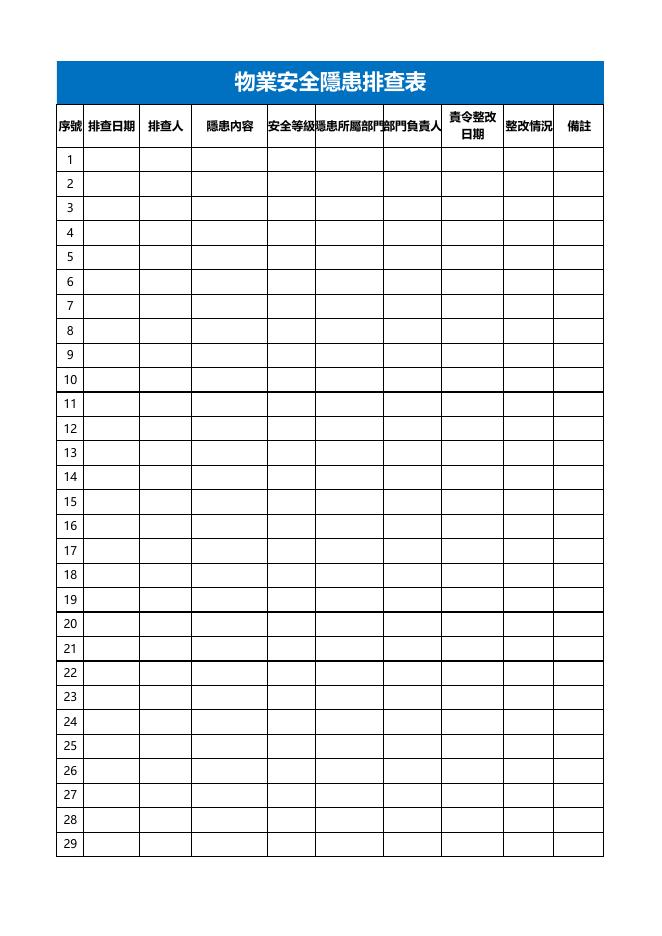 物業安全隱患排查表

| 序號 | 排查日期 | 排查人 | 隱患內容 | 安全等級 | 隱患所屬部門 | 部門負責人 | 責令整改日期 | 整改情況 | 備註 |
|---|---|---|---|---|---|---|---|---|---|
| 1 | | | | | | | | | |
| 2 | | | | | | | | | |
| 3 | | | | | | | | | |
| 4 | | | | | | | | | |
| 5 | | | | | | | | | |
| 6 | | | | | | | | | |
| 7 | | | | | | | | | |
| 8 | | | | | | | | | |
| 9 | | | | | | | | | |
| 10 | | | | | | | | | |
| 11 | | | | | | | | | |
| 12 | | | | | | | | | |
| 13 | | | | | | | | | |
| 14 | | | | | | | | | |
| 15 | | | | | | | | | |
| 16 | | | | | | | | | |
| 17 | | | | | | | | | |
| 18 | | | | | | | | | |
| 19 | | | | | | | | | |
| 20 | | | | | | | | | |
| 21 | | | | | | | | | |
| 22 | | | | | | | | | |
| 23 | | | | | | | | | |
| 24 | | | | | | | | | |
| 25 | | | | | | | | | |
| 26 | | | | | | | | | |
| 27 | | | | | | | | | |
| 28 | | | | | | | | | |
| 29 | | | | | | | | | |